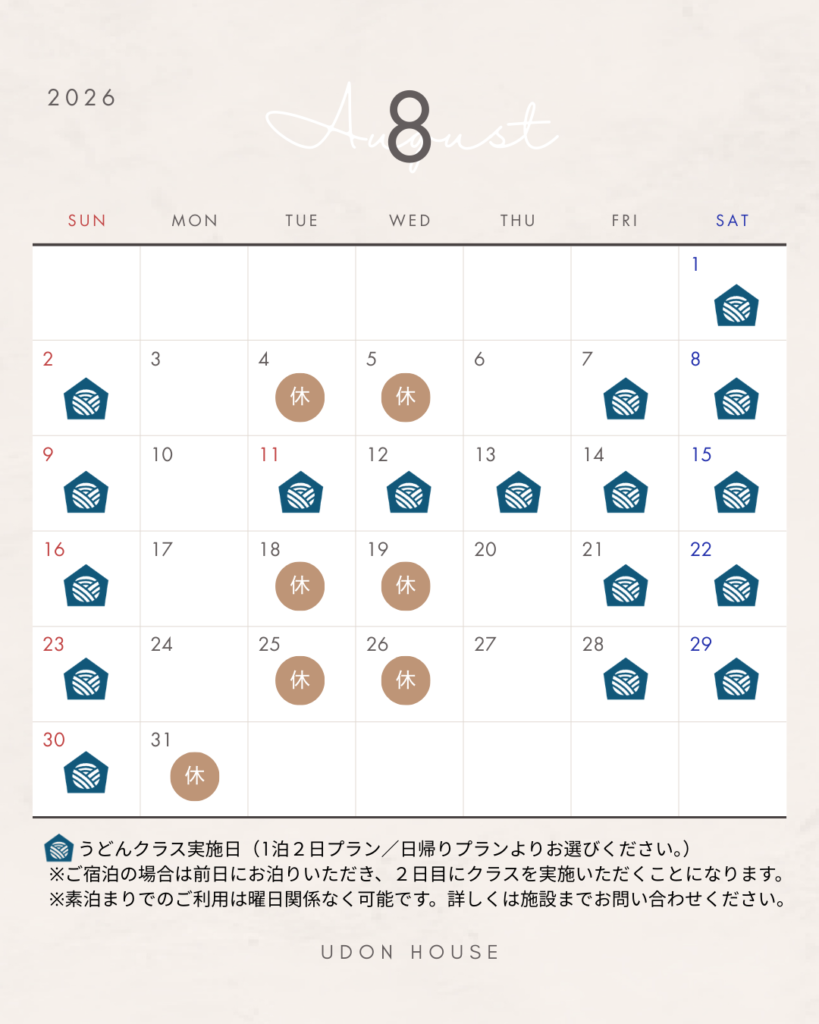 2026

August 8

| SUN | MON | TUE | WED | THU | FRI | SAT |
|---|---|---|---|---|---|---|
| | | | | | | 1 |
| 2 | 3 | 4 休 | 5 休 | 6 | 7 | 8 |
| 9 | 10 | 11 | 12 | 13 | 14 | 15 |
| 16 | 17 | 18 休 | 19 休 | 20 | 21 | 22 |
| 23 | 24 | 25 休 | 26 休 | 27 | 28 | 29 |
| 30 | 31 休 | | | | | |

うどんクラス実施日（1泊２日プラン／日帰りプランよりお選びください。）
※ご宿泊の場合は前日にお泊りいただき、２日目にクラスを実施いただくことになります。
※素泊まりでのご利用は曜日関係なく可能です。詳しくは施設までお問い合わせください。

UDON HOUSE